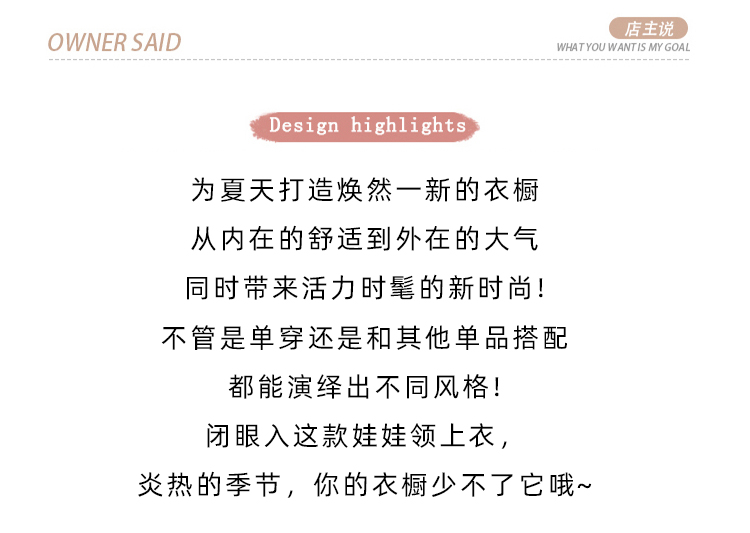 OWNER SAID

店主说
WHAT YOU WANT IS MY GOAL

Design highlights

为夏天打造焕然一新的衣橱
从内在的舒适到外在的大气
同时带来活力时髦的新时尚!
不管是单穿还是和其他单品搭配
都能演绎出不同风格!
闭眼入这款娃娃领上衣,
炎热的季节,你的衣橱少不了它哦~